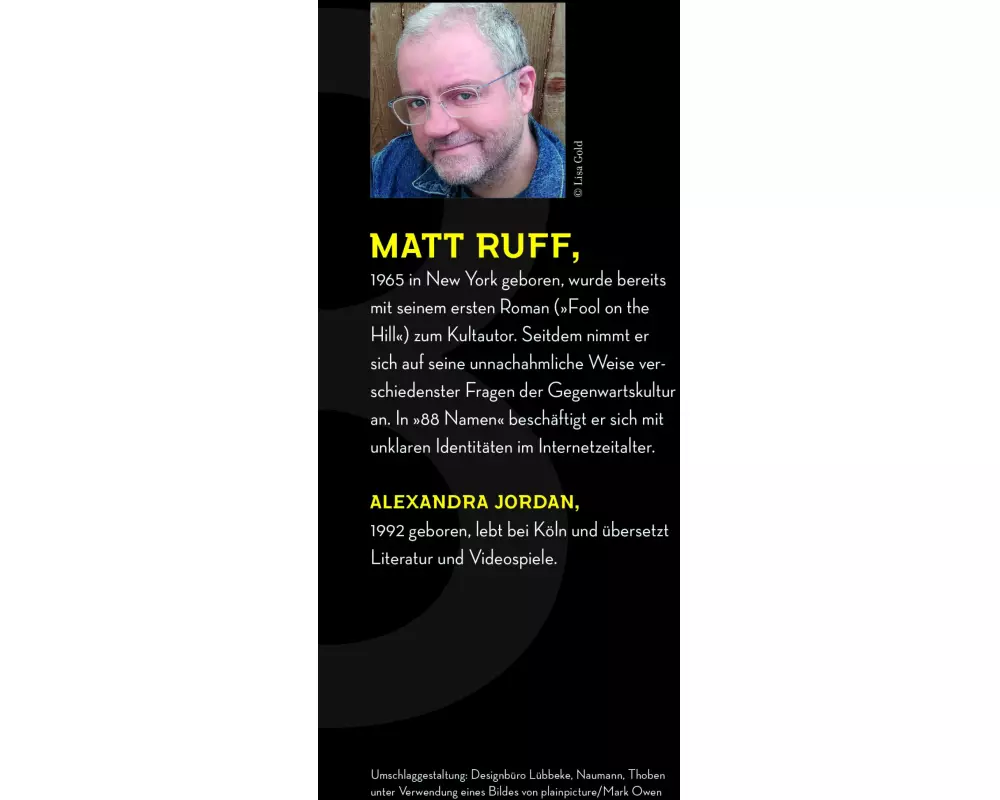 © Lisa Gold

MATT RUFF,
1965 in New York geboren, wurde bereits mit seinem ersten Roman (»Fool on the Hill«) zum Kultautor. Seitdem nimmt er sich auf seine unnachahmliche Weise verschiedenster Fragen der Gegenwartskultur an. In »88 Namen« beschäftigt er sich mit unklaren Identitäten im Internetzeitalter.

ALEXANDRA JORDAN,
1992 geboren, lebt bei Köln und übersetzt Literatur und Videospiele.

Umschlaggestaltung: Designbüro Lübbeke, Naumann, Thoben unter Verwendung eines Bildes von plainpicture/Mark Owen